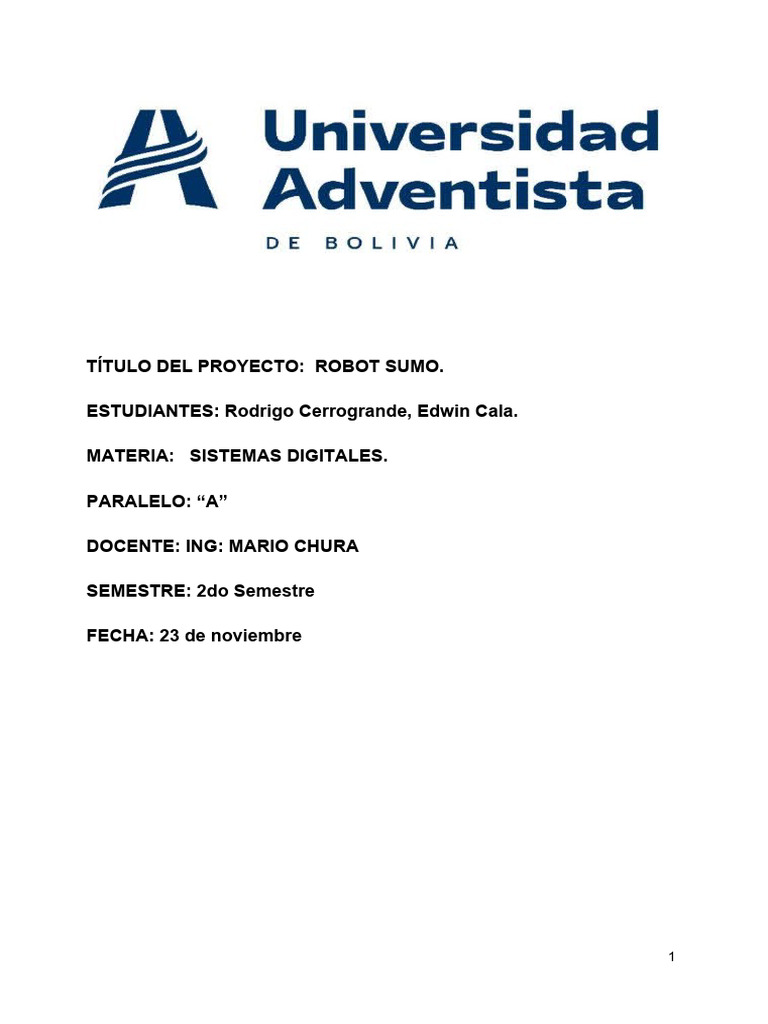 Universidad Adventista
DE BOLIVIA

TÍTULO DEL PROYECTO: ROBOT SUMO.

ESTUDIANTES: Rodrigo Cerrogrande, Edwin Cala.

MATERIA: SISTEMAS DIGITALES.

PARALELO: "A"

DOCENTE: ING: MARIO CHURA

SEMESTRE: 2do Semestre

FECHA: 23 de noviembre

1